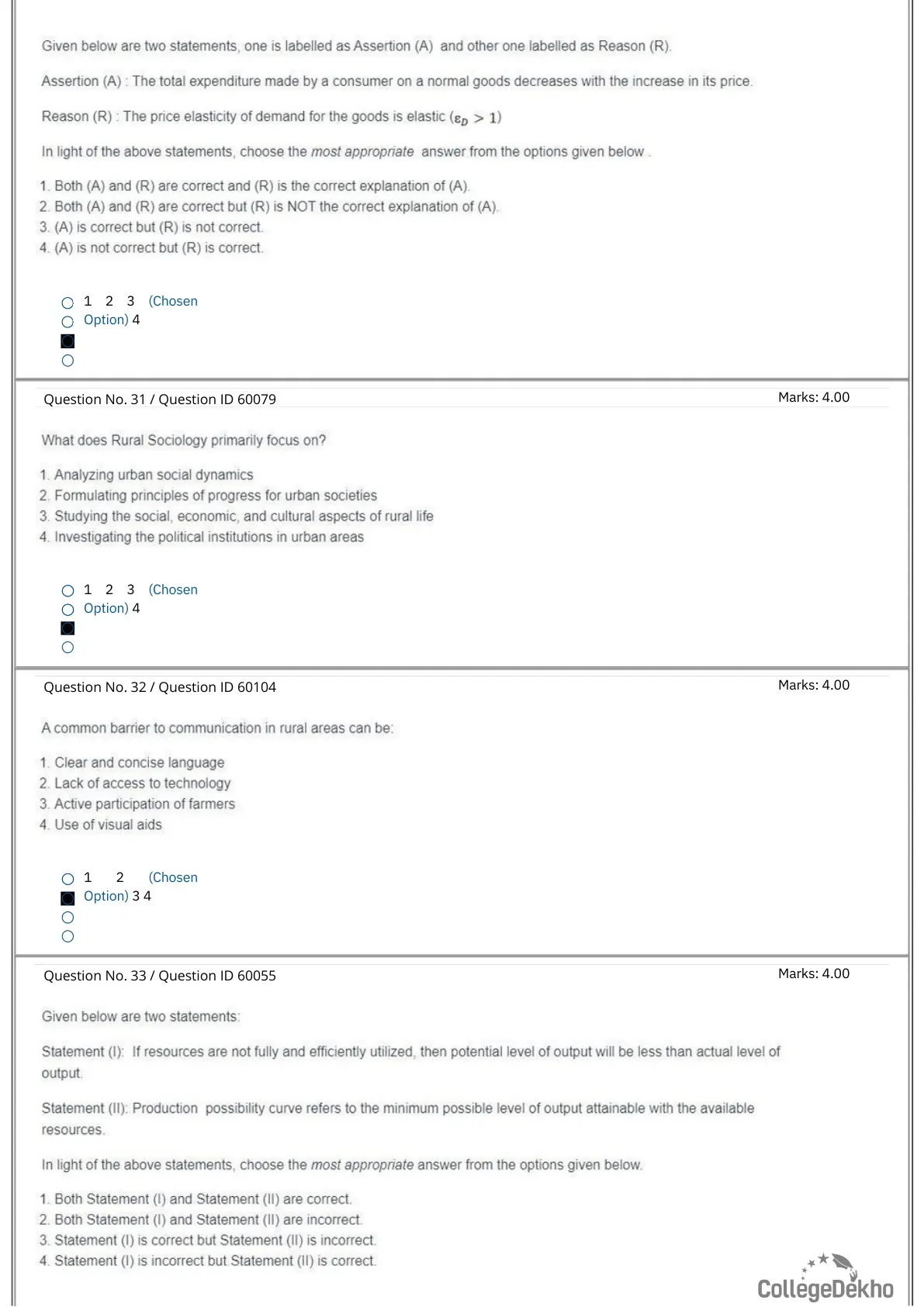 Given below are two statements, one is labelled as Assertion (A) and other one labelled as Reason (R).

Assertion (A) : The total expenditure made by a consumer on a normal goods decreases with the increase in its price.

Reason (R) : The price elasticity of demand for the goods is elastic ($\varepsilon_D > 1$)

In light of the above statements, choose the most appropriate answer from the options given below .

1. Both (A) and (R) are correct and (R) is the correct explanation of (A).
2. Both (A) and (R) are correct but (R) is NOT the correct explanation of (A).
3. (A) is correct but (R) is not correct.
4. (A) is not correct but (R) is correct.

1 2 3 (Chosen Option) 4

Question No. 31 / Question ID 60079 Marks: 4.00

What does Rural Sociology primarily focus on?

1. Analyzing urban social dynamics
2. Formulating principles of progress for urban societies
3. Studying the social, economic, and cultural aspects of rural life
4. Investigating the political institutions in urban areas

1 2 3 (Chosen Option) 4

Question No. 32 / Question ID 60104 Marks: 4.00

A common barrier to communication in rural areas can be:

1. Clear and concise language
2. Lack of access to technology
3. Active participation of farmers
4. Use of visual aids

1 2 (Chosen Option) 3 4

Question No. 33 / Question ID 60055 Marks: 4.00

Given below are two statements:

Statement (I): If resources are not fully and efficiently utilized, then potential level of output will be less than actual level of output.

Statement (II): Production possibility curve refers to the minimum possible level of output attainable with the available resources.

In light of the above statements, choose the most appropriate answer from the options given below.

1. Both Statement (I) and Statement (II) are correct.
2. Both Statement (I) and Statement (II) are incorrect.
3. Statement (I) is correct but Statement (II) is incorrect.
4. Statement (I) is incorrect but Statement (II) is correct.

CollegeDekho